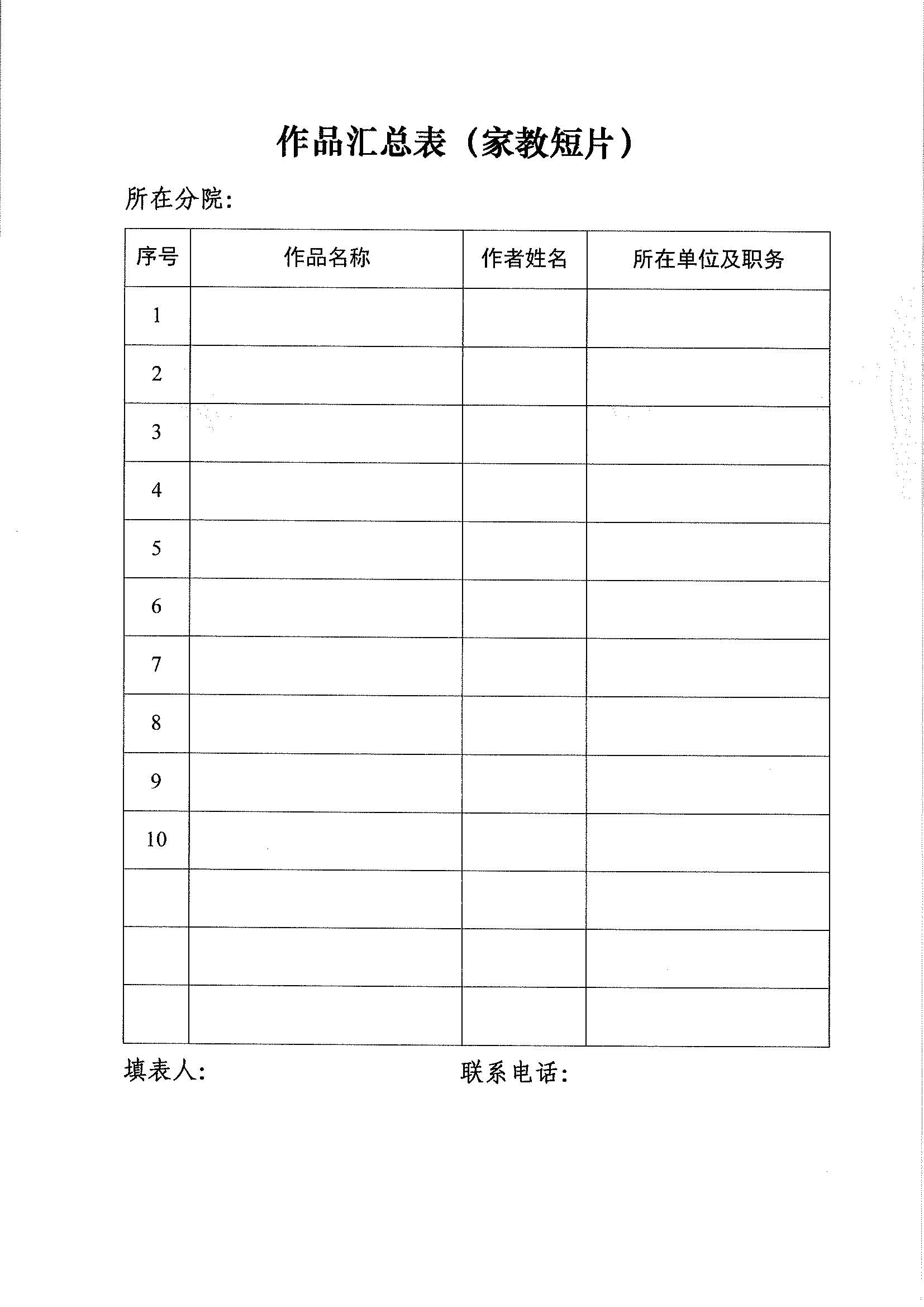 作品汇总表（家教短片）

所在分院：

| 序号 | 作品名称 | 作者姓名 | 所在单位及职务 |
|---|---|---|---|
| 1 | | | |
| 2 | | | |
| 3 | | | |
| 4 | | | |
| 5 | | | |
| 6 | | | |
| 7 | | | |
| 8 | | | |
| 9 | | | |
| 10 | | | |
| | | | |
| | | | |
| | | | |

填表人：　　　　联系电话：